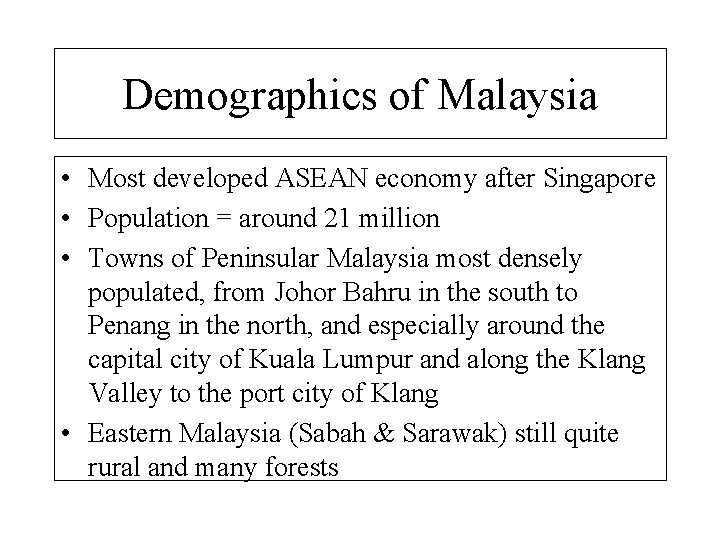 Demographics of Malaysia

• Most developed ASEAN economy after Singapore
• Population = around 21 million
• Towns of Peninsular Malaysia most densely populated, from Johor Bahru in the south to Penang in the north, and especially around the capital city of Kuala Lumpur and along the Klang Valley to the port city of Klang
• Eastern Malaysia (Sabah & Sarawak) still quite rural and many forests